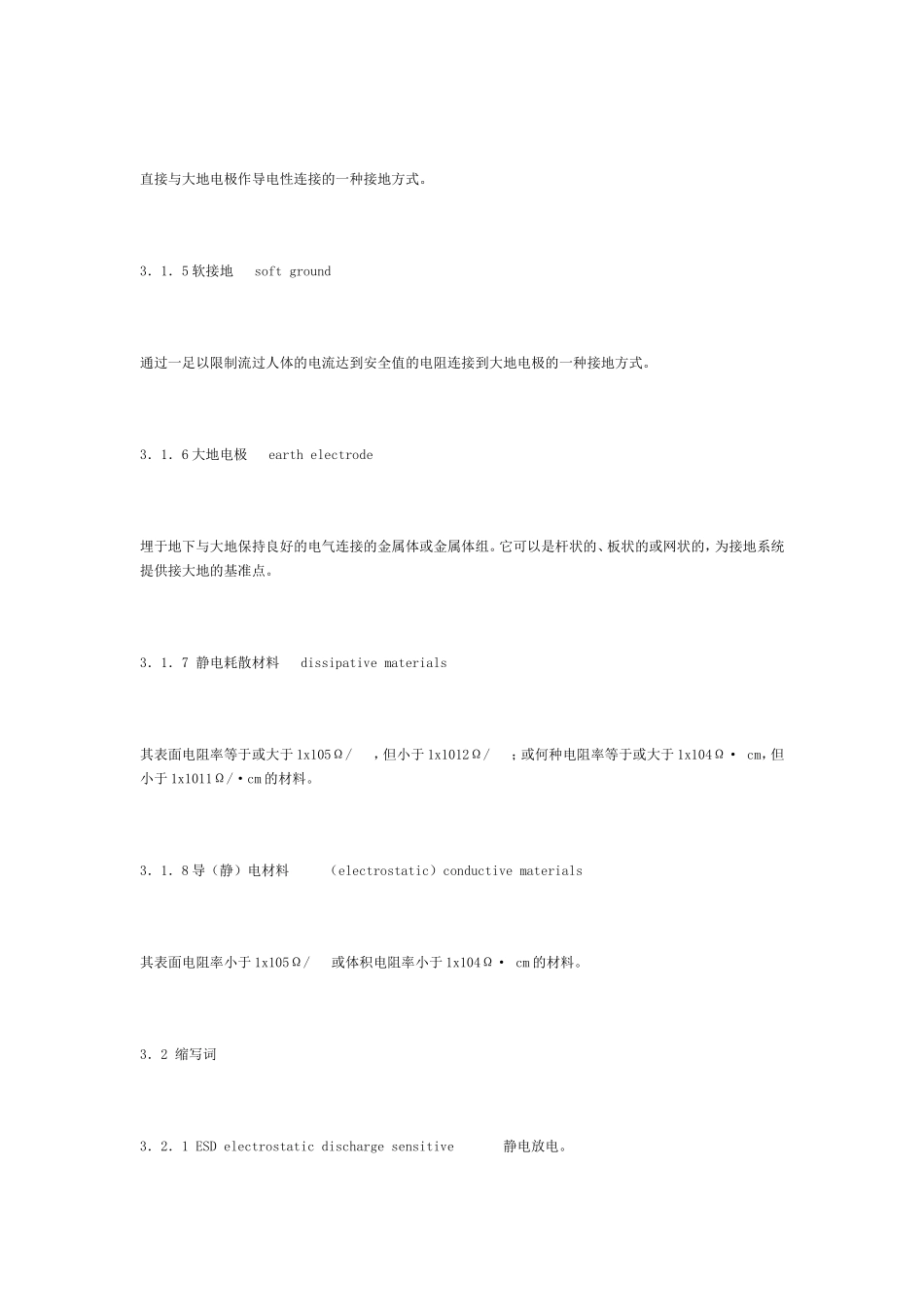 直接与大地电极作导电性连接的一种接地方式。

3．1．5 软接地　soft ground

通过一足以限制流过人体的电流达到安全值的电阻连接到大地电极的一种接地方式。

3．1．6 大地电极　earth electrode

埋于地下与大地保持良好的电气连接的金属体或金属体组。它可以是杆状的、板状的或网状的，为接地系统提供接大地的基准点。

3．1．7 静电耗散材料　dissipative materials

其表面电阻率等于或大于 1x105Ω/　，但小于 1x1012Ω/　；或何种电阻率等于或大于 1x104Ω· cm，但小于 1x1011Ω/·cm 的材料。

3．1．8 导（静）电材料　（electrostatic）conductive materials

其表面电阻率小于 1x105Ω/　或体积电阻率小于 1x104Ω· cm 的材料。

3．2 缩写词

3．2．1 ESD electrostatic discharge sensitive　静电放电。